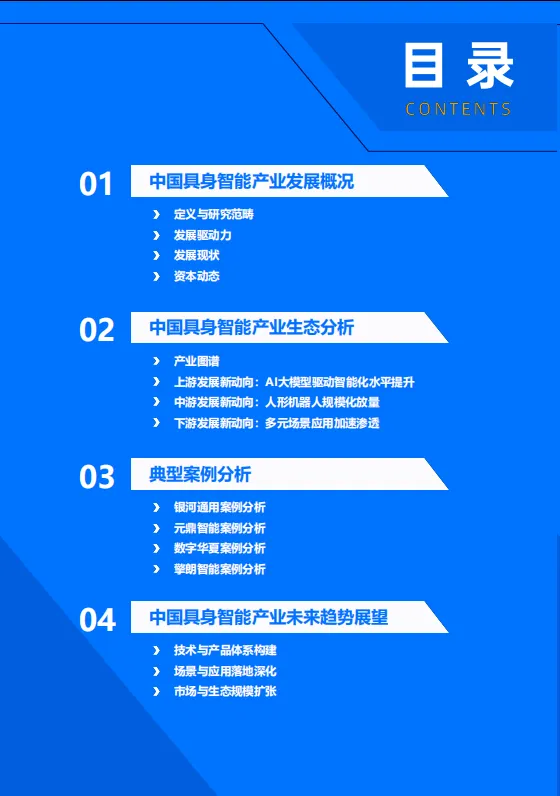 目录
CONTENTS

01 中国具身智能产业发展概况

› 定义与研究范畴
› 发展驱动力
› 发展现状
› 资本动态

02 中国具身智能产业生态分析

› 产业图谱
› 上游发展新动向：AI大模型驱动智能化水平提升
› 中游发展新动向：人形机器人规模化放量
› 下游发展新动向：多元场景应用加速渗透

03 典型案例分析

› 银河通用案例分析
› 元鼎智能案例分析
› 数字华夏案例分析
› 擎朗智能案例分析

04 中国具身智能产业未来趋势展望

› 技术与产品体系构建
› 场景与应用落地深化
› 市场与生态规模扩张